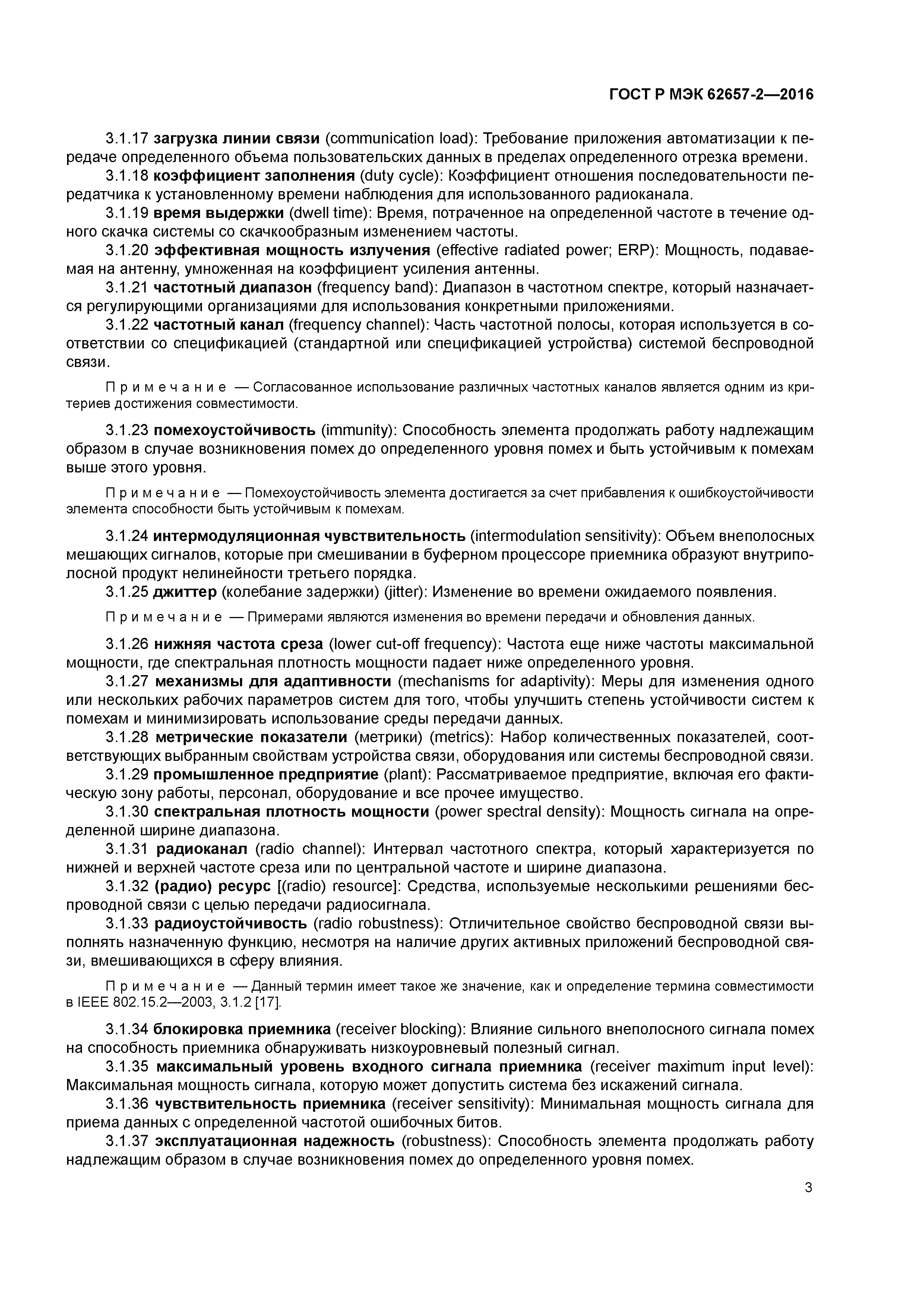 ГОСТ Р МЭК 62657-2—2016

3.1.17 загрузка линии связи (communication load): Требование приложения автоматизации к передаче определенного объема пользовательских данных в пределах определенного отрезка времени.

3.1.18 коэффициент заполнения (duty cycle): Коэффициент отношения последовательности передатчика к установленному времени наблюдения для использованного радиоканала.

3.1.19 время выдержки (dwell time): Время, потраченное на определенной частоте в течение одного скачка системы со скачкообразным изменением частоты.

3.1.20 эффективная мощность излучения (effective radiated power; ERP): Мощность, подаваемая на антенну, умноженная на коэффициент усиления антенны.

3.1.21 частотный диапазон (frequency band): Диапазон в частотном спектре, который назначается регулирующими организациями для использования конкретными приложениями.

3.1.22 частотный канал (frequency channel): Часть частотной полосы, которая используется в соответствии со спецификацией (стандартной или спецификацией устройства) системой беспроводной связи.

Примечание — Согласованное использование различных частотных каналов является одним из критериев достижения совместимости.

3.1.23 помехоустойчивость (immunity): Способность элемента продолжать работу надлежащим образом в случае возникновения помех до определенного уровня помех и быть устойчивым к помехам выше этого уровня.

Примечание — Помехоустойчивость элемента достигается за счет прибавления к ошибкоустойчивости элемента способности быть устойчивым к помехам.

3.1.24 интермодуляционная чувствительность (intermodulation sensitivity): Объем внеполосных мешающих сигналов, которые при смешивании в буферном процессоре приемника образуют внутриполосной продукт нелинейности третьего порядка.

3.1.25 джиттер (колебание задержки) (jitter): Изменение во времени ожидаемого появления.

Примечание — Примерами являются изменения во времени передачи и обновления данных.

3.1.26 нижняя частота среза (lower cut-off frequency): Частота еще ниже частоты максимальной мощности, где спектральная плотность мощности падает ниже определенного уровня.

3.1.27 механизмы для адаптивности (mechanisms for adaptivity): Меры для изменения одного или нескольких рабочих параметров систем для того, чтобы улучшить степень устойчивости систем к помехам и минимизировать использование среды передачи данных.

3.1.28 метрические показатели (метрики) (metrics): Набор количественных показателей, соответствующих выбранным свойствам устройства связи, оборудования или системы беспроводной связи.

3.1.29 промышленное предприятие (plant): Рассматриваемое предприятие, включая его фактическую зону работы, персонал, оборудование и все прочее имущество.

3.1.30 спектральная плотность мощности (power spectral density): Мощность сигнала на определенной ширине диапазона.

3.1.31 радиоканал (radio channel): Интервал частотного спектра, который характеризуется по нижней и верхней частоте среза или по центральной частоте и ширине диапазона.

3.1.32 (радио) ресурс [(radio) resource]: Средства, используемые несколькими решениями беспроводной связи с целью передачи радиосигнала.

3.1.33 радиоустойчивость (radio robustness): Отличительное свойство беспроводной связи выполнять назначенную функцию, несмотря на наличие других активных приложений беспроводной связи, вмешивающихся в сферу влияния.

Примечание — Данный термин имеет такое же значение, как и определение термина совместимости в IEEE 802.15.2—2003, 3.1.2 [17].

3.1.34 блокировка приемника (receiver blocking): Влияние сильного внеполосного сигнала помех на способность приемника обнаруживать низкоуровневый полезный сигнал.

3.1.35 максимальный уровень входного сигнала приемника (receiver maximum input level): Максимальная мощность сигнала, которую может допустить система без искажений сигнала.

3.1.36 чувствительность приемника (receiver sensitivity): Минимальная мощность сигнала для приема данных с определенной частотой ошибочных битов.

3.1.37 эксплуатационная надежность (robustness): Способность элемента продолжать работу надлежащим образом в случае возникновения помех до определенного уровня помех.

3